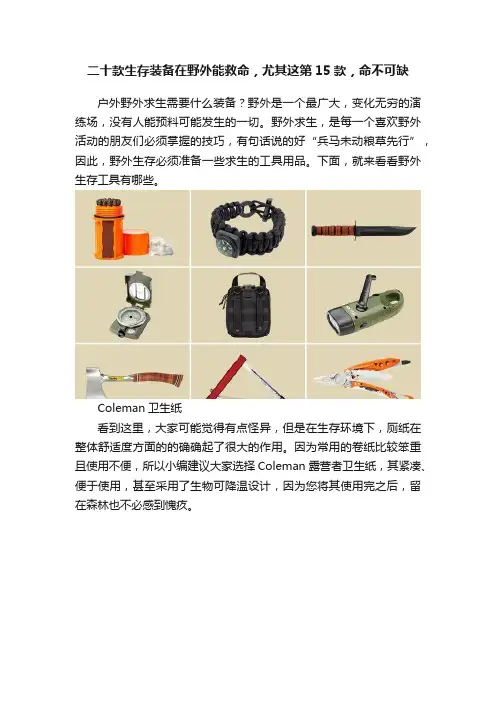 二十款生存装备在野外能救命，尤其这第 15 款，命不可缺

户外野外求生需要什么装备？野外是一个最广大，变化无穷的演练场，没有人能预料可能发生的一切。野外求生，是每一个喜欢野外活动的朋友们必须掌握的技巧，有句话说的好“兵马未动粮草先行”，因此，野外生存必须准备一些求生的工具用品。下面，就来看看野外生存工具有哪些。

Coleman 卫生纸

看到这里，大家可能觉得有点怪异，但是在生存环境下，厕纸在整体舒适度方面的的确确起了很大的作用。因为常用的卷纸比较笨重且使用不便，所以小编建议大家选择 Coleman 露营者卫生纸，其紧凑、便于使用，甚至采用了生物可降温设计，因为您将其使用完之后，留在森林也不必感到愧疚。